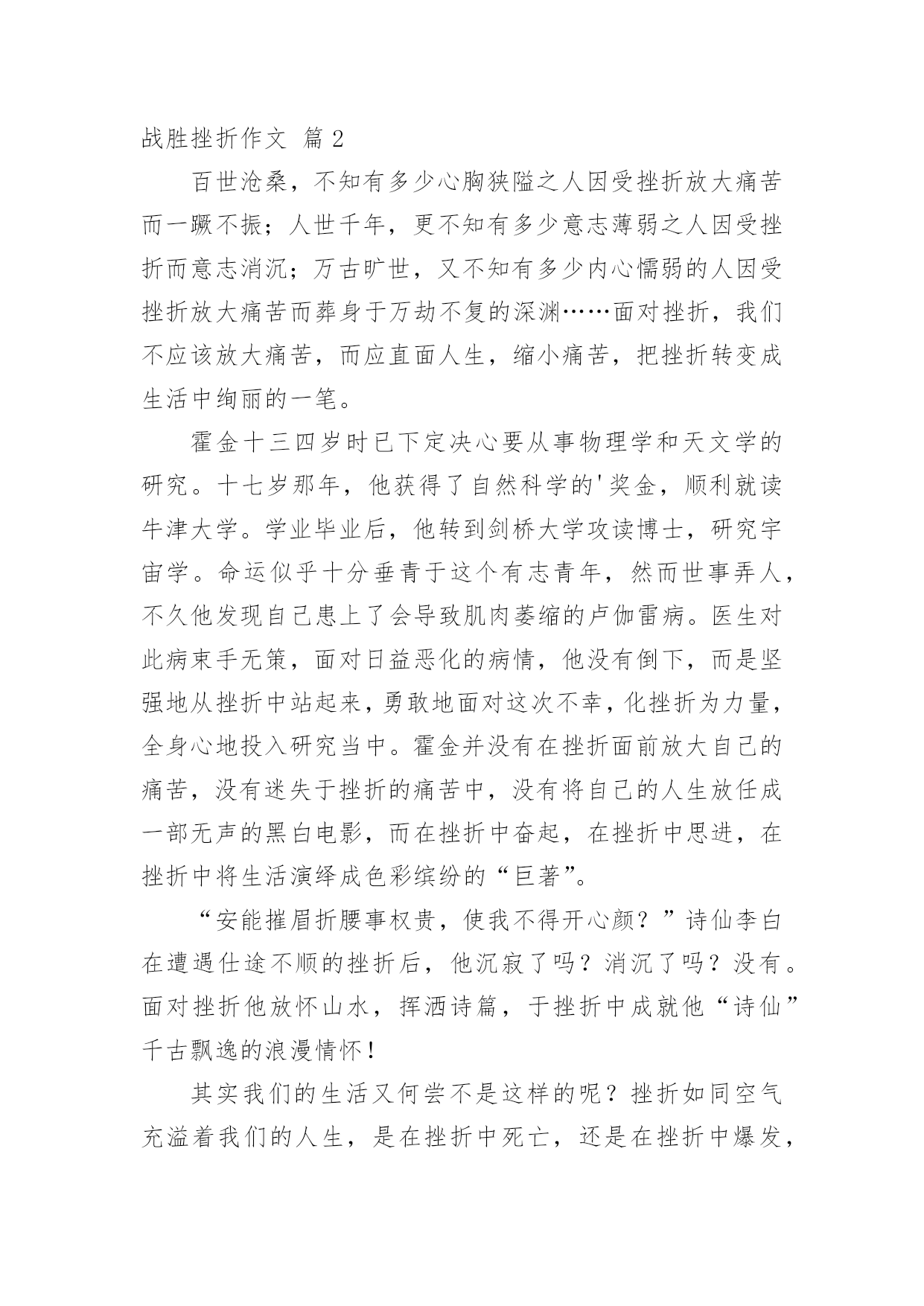 战胜挫折作文 篇 2

百世沧桑，不知有多少心胸狭隘之人因受挫折放大痛苦而一蹶不振；人世千年，更不知有多少意志薄弱之人因受挫折而意志消沉；万古旷世，又不知有多少内心懦弱的人因受挫折放大痛苦而葬身于万劫不复的深渊……面对挫折，我们不应该放大痛苦，而应直面人生，缩小痛苦，把挫折转变成生活中绚丽的一笔。

霍金十三四岁时已下定决心要从事物理学和天文学的研究。十七岁那年，他获得了自然科学的'奖金，顺利就读牛津大学。学业毕业后，他转到剑桥大学攻读博士，研究宇宙学。命运似乎十分垂青于这个有志青年，然而世事弄人，不久他发现自己患上了会导致肌肉萎缩的卢伽雷病。医生对此病束手无策，面对日益恶化的病情，他没有倒下，而是坚强地从挫折中站起来，勇敢地面对这次不幸，化挫折为力量，全身心地投入研究当中。霍金并没有在挫折面前放大自己的痛苦，没有迷失于挫折的痛苦中，没有将自己的人生放任成一部无声的黑白电影，而在挫折中奋起，在挫折中思进，在挫折中将生活演绎成色彩缤纷的“巨著”。

“安能摧眉折腰事权贵，使我不得开心颜？”诗仙李白在遭遇仕途不顺的挫折后，他沉寂了吗？消沉了吗？没有。面对挫折他放怀山水，挥洒诗篇，于挫折中成就他“诗仙”千古飘逸的浪漫情怀！

其实我们的生活又何尝不是这样的呢？挫折如同空气充溢着我们的人生，是在挫折中死亡，还是在挫折中爆发，